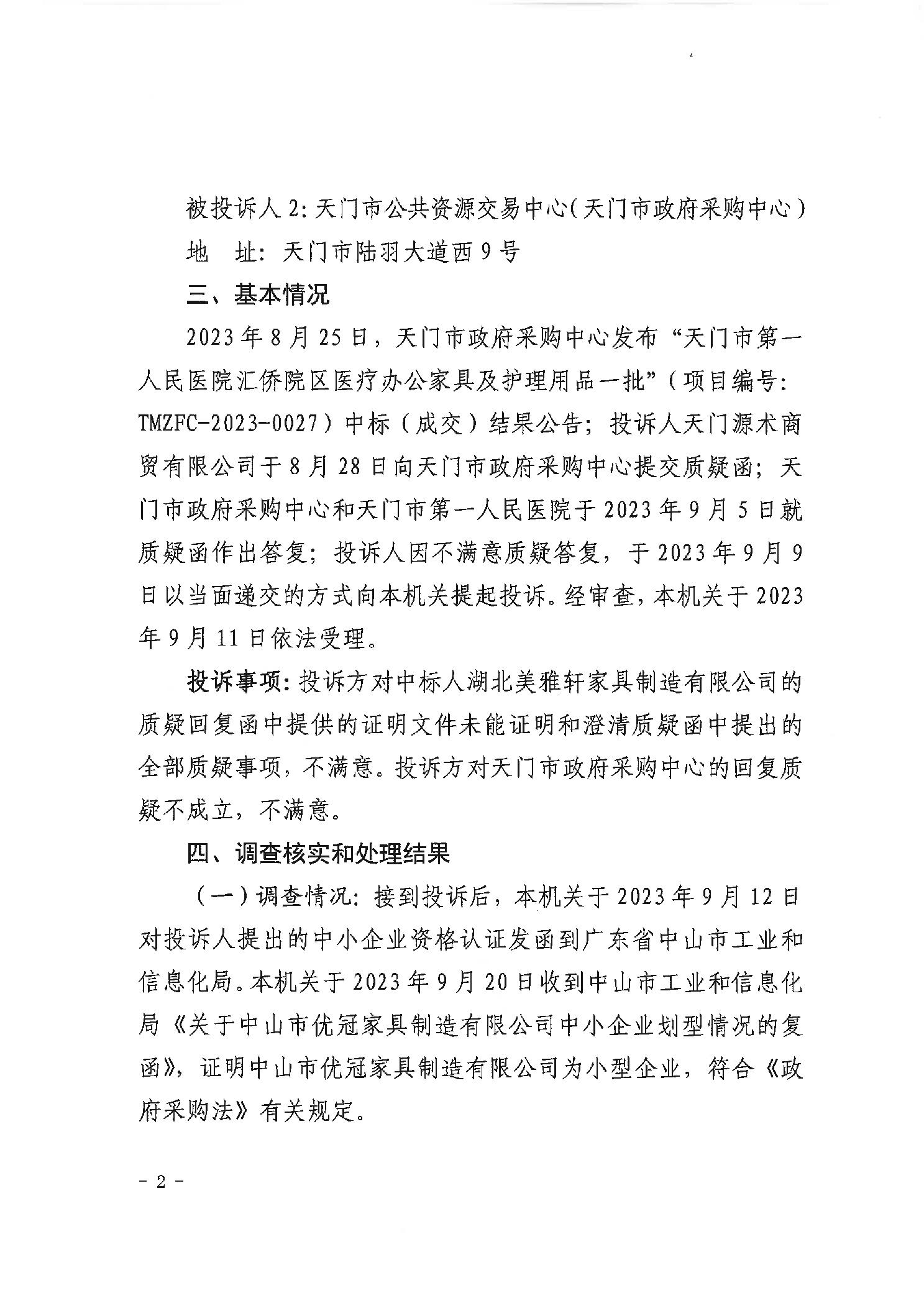 被投诉人 2：天门市公共资源交易中心（天门市政府采购中心）

地　址：天门市陆羽大道西 9 号

三、基本情况

2023 年 8 月 25 日，天门市政府采购中心发布“天门市第一人民医院汇侨院区医疗办公家具及护理用品一批”（项目编号：TMZFC-2023-0027）中标（成交）结果公告；投诉人天门源术商贸有限公司于 8 月 28 日向天门市政府采购中心提交质疑函；天门市政府采购中心和天门市第一人民医院于 2023 年 9 月 5 日就质疑函作出答复；投诉人因不满意质疑答复，于 2023 年 9 月 9 日以当面递交的方式向本机关提起投诉。经审查，本机关于 2023 年 9 月 11 日依法受理。

投诉事项：投诉方对中标人湖北美雅轩家具制造有限公司的质疑回复函中提供的证明文件未能证明和澄清质疑函中提出的全部质疑事项，不满意。投诉方对天门市政府采购中心的回复质疑不成立，不满意。

四、调查核实和处理结果

（一）调查情况：接到投诉后，本机关于 2023 年 9 月 12 日对投诉人提出的中小企业资格认证发函到广东省中山市工业和信息化局。本机关于 2023 年 9 月 20 日收到中山市工业和信息化局《关于中山市优冠家具制造有限公司中小企业划型情况的复函》，证明中山市优冠家具制造有限公司为小型企业，符合《政府采购法》有关规定。

－ 2 －